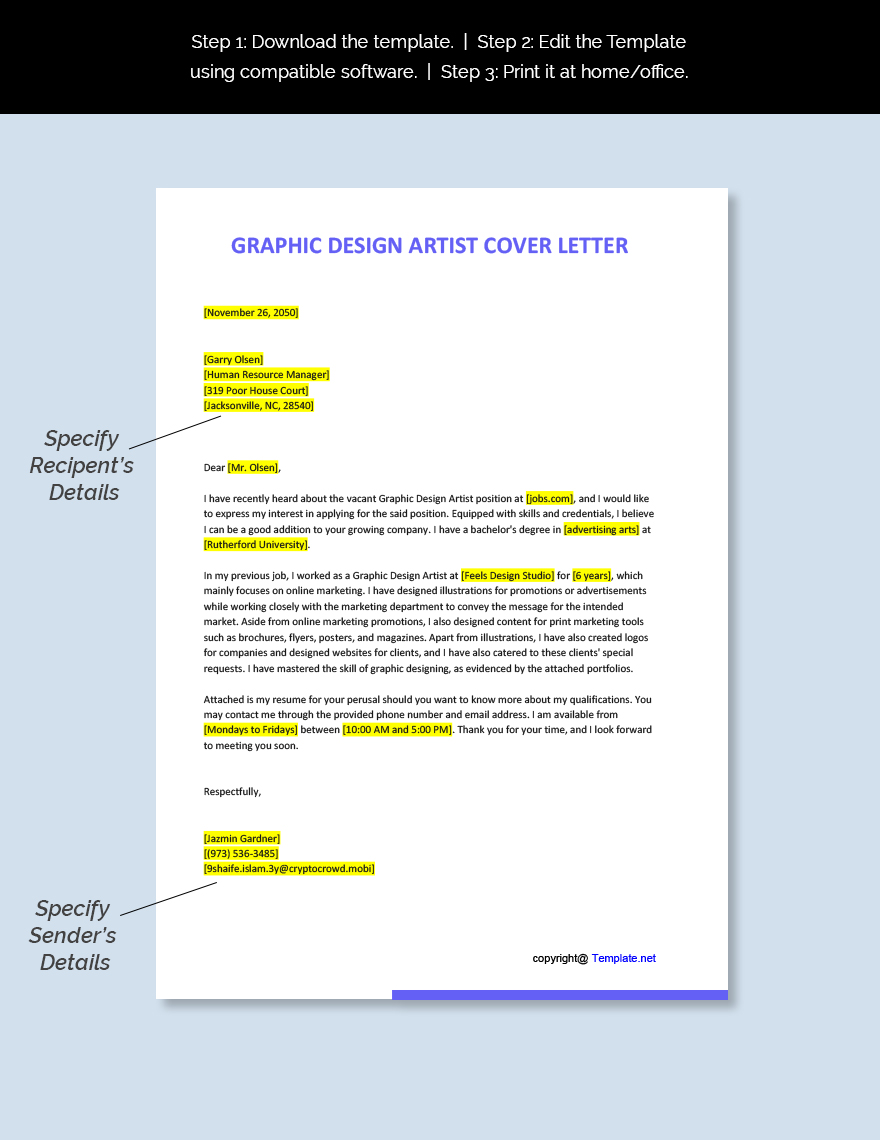 Step 1: Download the template. | Step 2: Edit the Template using compatible software. | Step 3: Print it at home/office.

GRAPHIC DESIGN ARTIST COVER LETTER

[November 26, 2050]

[Garry Olsen]
[Human Resource Manager]
[319 Poor House Court]
[Jacksonville, NC, 28540]

Specify Recipent's Details

Dear [Mr. Olsen],

I have recently heard about the vacant Graphic Design Artist position at [jobs.com], and I would like to express my interest in applying for the said position. Equipped with skills and credentials, I believe I can be a good addition to your growing company. I have a bachelor's degree in [advertising arts] at [Rutherford University].

In my previous job, I worked as a Graphic Design Artist at [Feels Design Studio] for [6 years], which mainly focuses on online marketing. I have designed illustrations for promotions or advertisements while working closely with the marketing department to convey the message for the intended market. Aside from online marketing promotions, I also designed content for print marketing tools such as brochures, flyers, posters, and magazines. Apart from illustrations, I have also created logos for companies and designed websites for clients, and I have also catered to these clients' special requests. I have mastered the skill of graphic designing, as evidenced by the attached portfolios.

Attached is my resume for your perusal should you want to know more about my qualifications. You may contact me through the provided phone number and email address. I am available from [Mondays to Fridays] between [10:00 AM and 5:00 PM]. Thank you for your time, and I look forward to meeting you soon.

Respectfully,

[Jazmin Gardner]
[(973) 536-3485]
[9shaife.islam.3y@cryptocrowd.mobi]

Specify Sender's Details

copyright@ Template.net